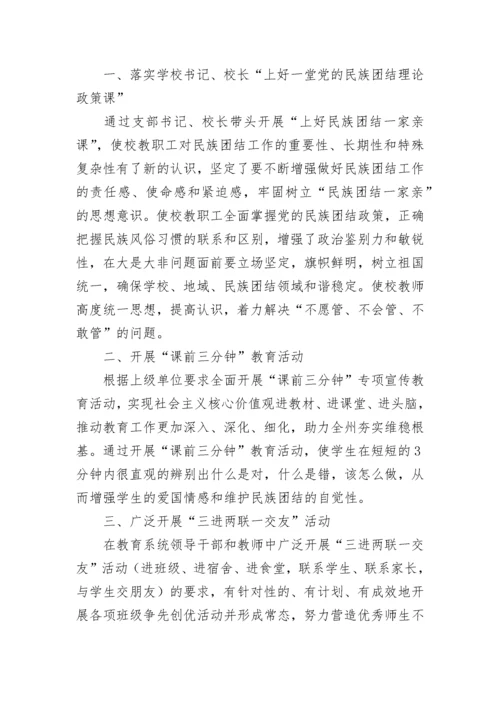 一、落实学校书记、校长“上好一堂党的民族团结理论政策课”

通过支部书记、校长带头开展“上好民族团结一家亲课”，使校教职工对民族团结工作的重要性、长期性和特殊复杂性有了新的认识，坚定了要不断增强做好民族团结工作的责任感、使命感和紧迫感，牢固树立“民族团结一家亲”的思想意识。使校教职工全面掌握党的民族团结政策，正确把握民族风俗习惯的联系和区别，增强了政治鉴别力和敏锐性，在大是大非问题面前要立场坚定，旗帜鲜明，树立祖国统一，确保学校、地域、民族团结领域和谐稳定。使校教师高度统一思想，提高认识，着力解决“不愿管、不会管、不敢管”的问题。

二、开展“课前三分钟”教育活动

根据上级单位要求全面开展“课前三分钟”专项宣传教育活动，实现社会主义核心价值观进教材、进课堂、进头脑，推动教育工作更加深入、深化、细化，助力全州夯实维稳根基。通过开展“课前三分钟”教育活动，使学生在短短的3分钟内很直观的辨别出什么是对，什么是错，该怎么做，从而增强学生的爱国情感和维护民族团结的自觉性。

三、广泛开展“三进两联一交友”活动

在教育系统领导干部和教师中广泛开展“三进两联一交友”活动（进班级、进宿舍、进食堂，联系学生、联系家长，与学生交朋友）的要求，有针对性的、有计划、有成效地开展各项班级争先创优活动并形成常态，努力营造优秀师生不